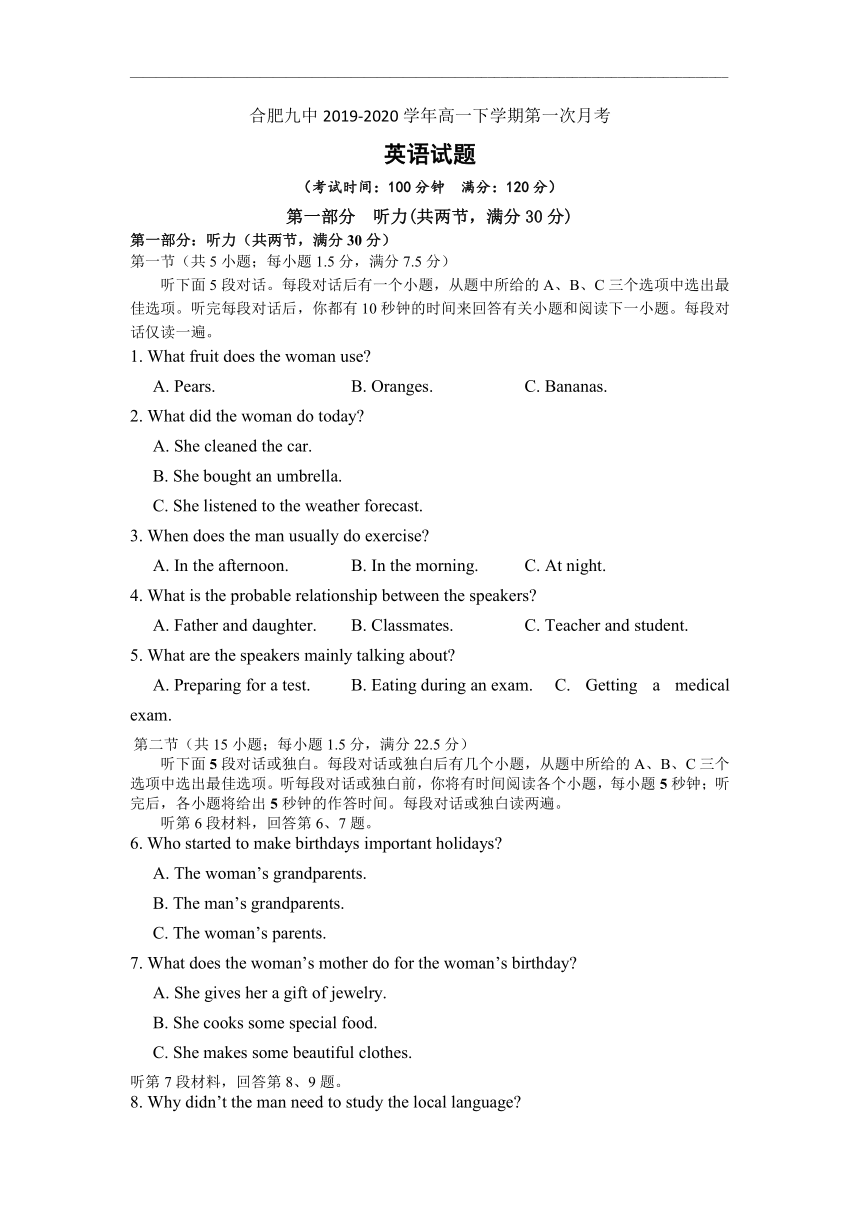 合肥九中 2019-2020 学年高一下学期第一次月考

英语试题

（考试时间：100 分钟　满分：120 分）

第一部分　听力(共两节，满分 30 分)

第一部分：听力（共两节，满分 30 分）

第一节（共 5 小题；每小题 1.5 分，满分 7.5 分）

听下面 5 段对话。每段对话后有一个小题，从题中所给的 A、B、C 三个选项中选出最佳选项。听完每段对话后，你都有 10 秒钟的时间来回答有关小题和阅读下一小题。每段对话仅读一遍。

1. What fruit does the woman use?

A. Pears.　　B. Oranges.　　C. Bananas.

2. What did the woman do today?

A. She cleaned the car.

B. She bought an umbrella.

C. She listened to the weather forecast.

3. When does the man usually do exercise?

A. In the afternoon.　　B. In the morning.　　C. At night.

4. What is the probable relationship between the speakers?

A. Father and daughter.　　B. Classmates.　　C. Teacher and student.

5. What are the speakers mainly talking about?

A. Preparing for a test.　　B. Eating during an exam.　　C. Getting a medical exam.

第二节（共 15 小题；每小题 1.5 分，满分 22.5 分）

听下面 5 段对话或独白。每段对话或独白后有几个小题，从题中所给的 A、B、C 三个选项中选出最佳选项。听每段对话或独白前，你将有时间阅读各个小题，每小题 5 秒钟；听完后，各小题将给出 5 秒钟的作答时间。每段对话或独白读两遍。

听第 6 段材料，回答第 6、7 题。

6. Who started to make birthdays important holidays?

A. The woman’s grandparents.

B. The man’s grandparents.

C. The woman’s parents.

7. What does the woman’s mother do for the woman’s birthday?

A. She gives her a gift of jewelry.

B. She cooks some special food.

C. She makes some beautiful clothes.

听第 7 段材料，回答第 8、9 题。

8. Why didn’t the man need to study the local language?